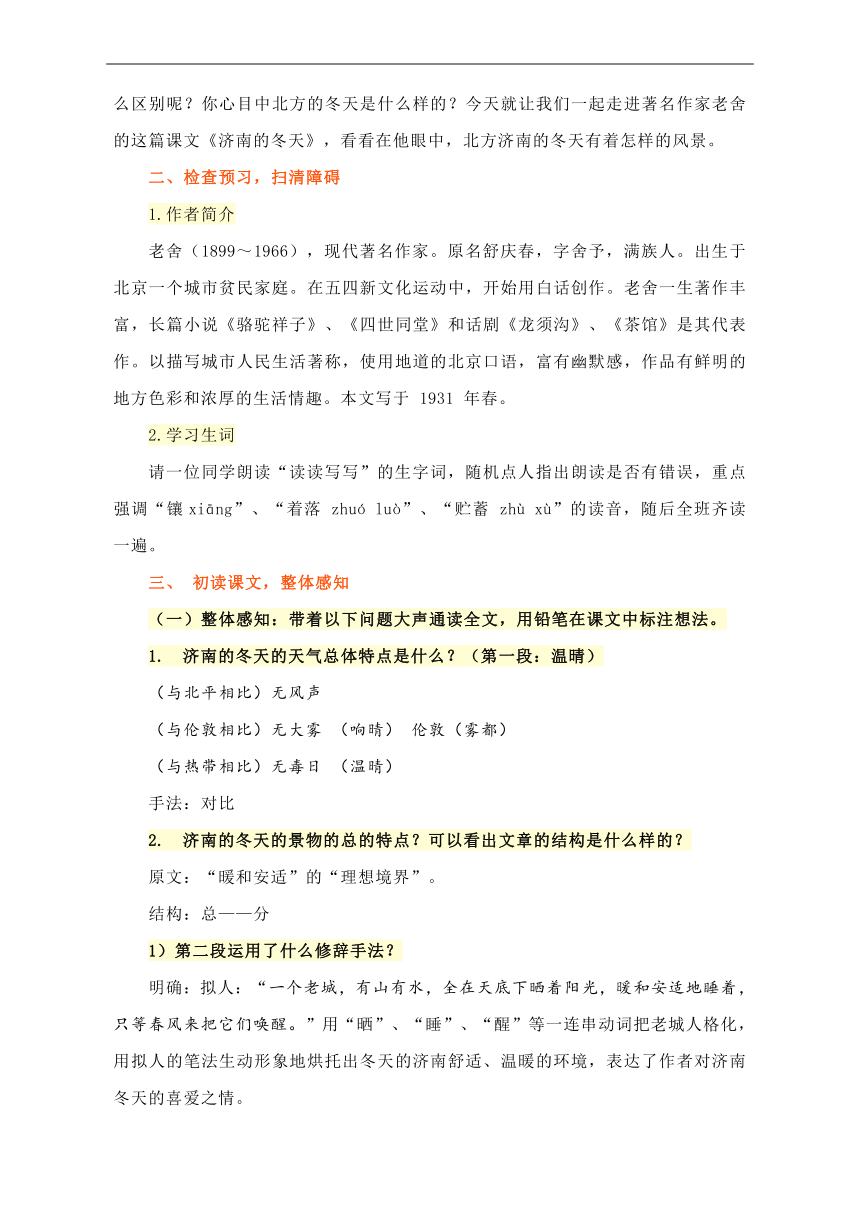 么区别呢？你心目中北方的冬天是什么样的？今天就让我们一起走进著名作家老舍的这篇课文《济南的冬天》，看看在他眼中，北方济南的冬天有着怎样的风景。

二、检查预习，扫清障碍

1.作者简介

老舍（1899～1966），现代著名作家。原名舒庆春，字舍予，满族人。出生于北京一个城市贫民家庭。在五四新文化运动中，开始用白话创作。老舍一生著作丰富，长篇小说《骆驼祥子》、《四世同堂》和话剧《龙须沟》、《茶馆》是其代表作。以描写城市人民生活著称，使用地道的北京口语，富有幽默感，作品有鲜明的地方色彩和浓厚的生活情趣。本文写于 1931 年春。

2.学习生词

请一位同学朗读“读读写写”的生字词，随机点人指出朗读是否有错误，重点强调“镶 xiāng”、“着落 zhuó luò”、“贮蓄 zhù xù”的读音，随后全班齐读一遍。

三、 初读课文，整体感知

（一）整体感知：带着以下问题大声通读全文，用铅笔在课文中标注想法。

1. 济南的冬天的天气总体特点是什么？（第一段：温晴）

（与北平相比）无风声

（与伦敦相比）无大雾 （响晴） 伦敦（雾都）

（与热带相比）无毒日 （温晴）

手法：对比

2. 济南的冬天的景物的总的特点？可以看出文章的结构是什么样的？

原文：“暖和安适”的“理想境界”。

结构：总——分

1）第二段运用了什么修辞手法？

明确：拟人：“一个老城，有山有水，全在天底下晒着阳光，暖和安适地睡着，只等春风来把它们唤醒。”用“晒”、“睡”、“醒”等一连串动词把老城人格化，用拟人的笔法生动形象地烘托出冬天的济南舒适、温暖的环境，表达了作者对济南冬天的喜爱之情。